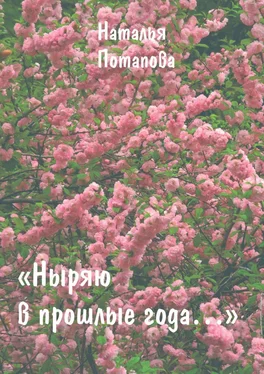 Наталья Потапова

«Ныряю в прошлые года…»